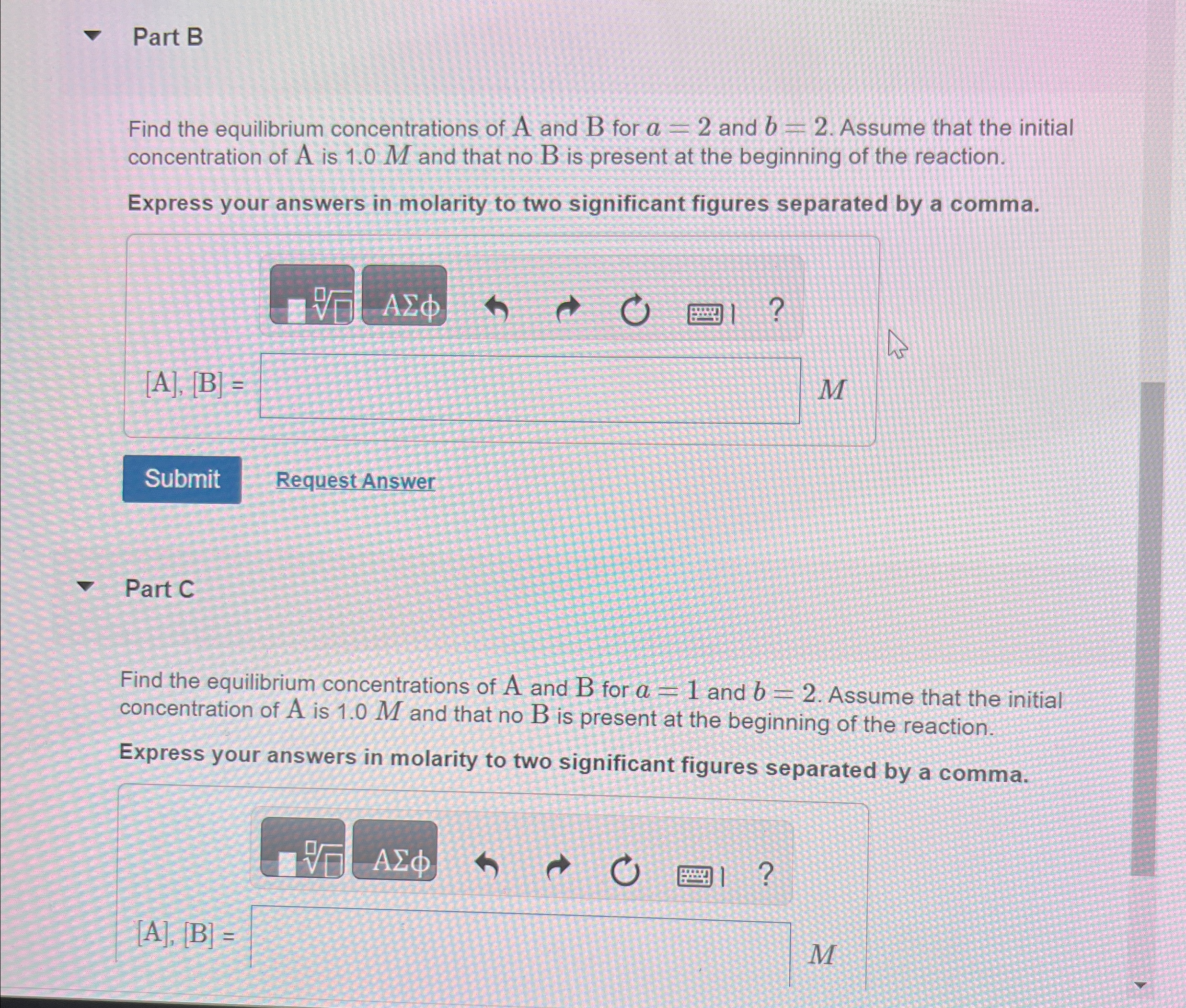 Part B

Find the equilibrium concentrations of A and B for $a = 2$ and $b = 2$. Assume that the initial concentration of A is 1.0 $M$ and that no B is present at the beginning of the reaction.

Express your answers in molarity to two significant figures separated by a comma.

ΑΣφ ?

[A], [B] = $M$

Submit Request Answer

Part C

Find the equilibrium concentrations of A and B for $a = 1$ and $b = 2$. Assume that the initial concentration of A is 1.0 $M$ and that no B is present at the beginning of the reaction.

Express your answers in molarity to two significant figures separated by a comma.

ΑΣφ ?

[A], [B] = $M$